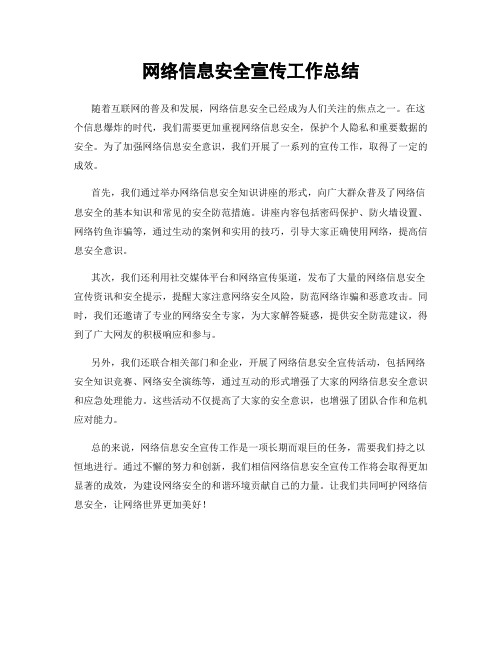 网络信息安全宣传工作总结

随着互联网的普及和发展，网络信息安全已经成为人们关注的焦点之一。在这个信息爆炸的时代，我们需要更加重视网络信息安全，保护个人隐私和重要数据的安全。为了加强网络信息安全意识，我们开展了一系列的宣传工作，取得了一定的成效。

首先，我们通过举办网络信息安全知识讲座的形式，向广大群众普及了网络信息安全的基本知识和常见的安全防范措施。讲座内容包括密码保护、防火墙设置、网络钓鱼诈骗等，通过生动的案例和实用的技巧，引导大家正确使用网络，提高信息安全意识。

其次，我们还利用社交媒体平台和网络宣传渠道，发布了大量的网络信息安全宣传资讯和安全提示，提醒大家注意网络安全风险，防范网络诈骗和恶意攻击。同时，我们还邀请了专业的网络安全专家，为大家解答疑惑，提供安全防范建议，得到了广大网友的积极响应和参与。

另外，我们还联合相关部门和企业，开展了网络信息安全宣传活动，包括网络安全知识竞赛、网络安全演练等，通过互动的形式增强了大家的网络信息安全意识和应急处理能力。这些活动不仅提高了大家的安全意识，也增强了团队合作和危机应对能力。

总的来说，网络信息安全宣传工作是一项长期而艰巨的任务，需要我们持之以恒地进行。通过不懈的努力和创新，我们相信网络信息安全宣传工作将会取得更加显著的成效，为建设网络安全的和谐环境贡献自己的力量。让我们共同呵护网络信息安全，让网络世界更加美好！